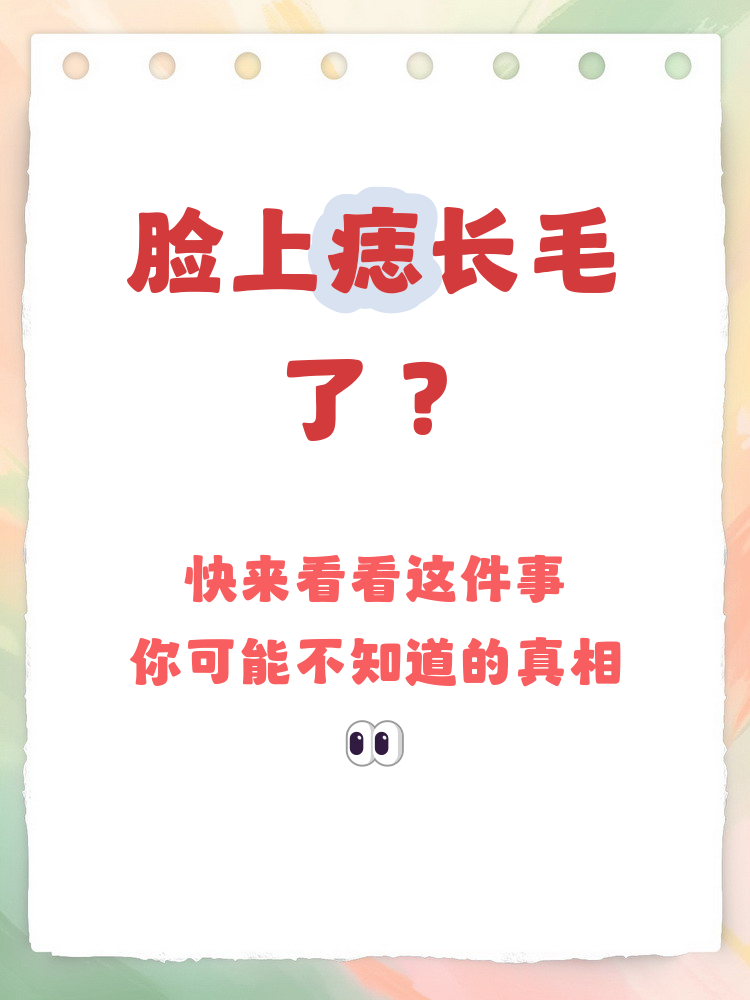 脸上痣长毛了？

快来看看这件事
你可能不知道的真相
👀